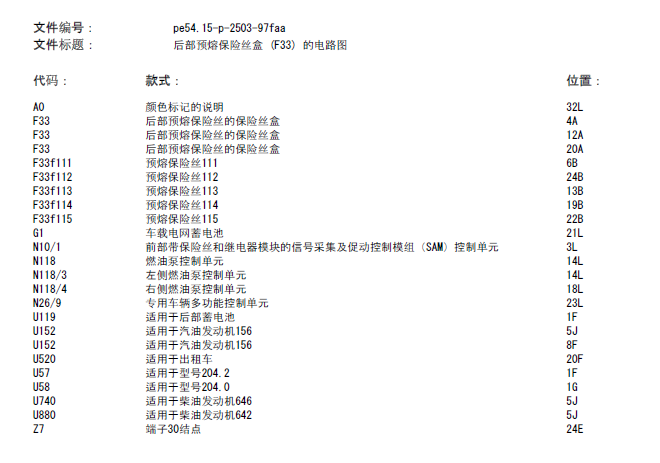 文件编号： pe54.15-p-2503-97faa
文件标题： 后部预熔保险丝盒 (F33) 的电路图

| 代码： | 款式： | 位置： |
|---|---|---|
| A0 | 颜色标记的说明 | 32L |
| F33 | 后部预熔保险丝的保险丝盒 | 4A |
| F33 | 后部预熔保险丝的保险丝盒 | 12A |
| F33 | 后部预熔保险丝的保险丝盒 | 20A |
| F33f111 | 预熔保险丝111 | 6B |
| F33f112 | 预熔保险丝112 | 24B |
| F33f113 | 预熔保险丝113 | 13B |
| F33f114 | 预熔保险丝114 | 19B |
| F33f115 | 预熔保险丝115 | 22B |
| G1 | 车载电网蓄电池 | 21L |
| N10/1 | 前部带保险丝和继电器模块的信号采集及促动控制模组 (SAM) 控制单元 | 3L |
| N118 | 燃油泵控制单元 | 14L |
| N118/3 | 左侧燃油泵控制单元 | 14L |
| N118/4 | 右侧燃油泵控制单元 | 18L |
| N26/9 | 专用车辆多功能控制单元 | 23L |
| U119 | 适用于后部蓄电池 | 1F |
| U152 | 适用于汽油发动机156 | 5J |
| U152 | 适用于汽油发动机156 | 8F |
| U520 | 适用于出租车 | 20F |
| U57 | 适用于型号204.2 | 1F |
| U58 | 适用于型号204.0 | 1G |
| U740 | 适用于柴油发动机646 | 5J |
| U880 | 适用于柴油发动机642 | 5J |
| Z7 | 端子30结点 | 24E |